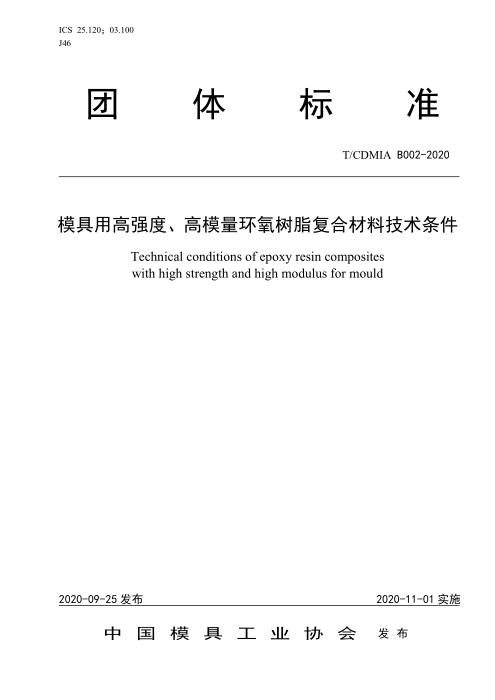 ICS 25.120；03.100
J46

团 体 标 准

T/CDMIA B002-2020

模具用高强度、高模量环氧树脂复合材料技术条件

Technical conditions of epoxy resin composites with high strength and high modulus for mould

2020-09-25 发布

2020-11-01 实施

中 国 模 具 工 业 协 会 发 布